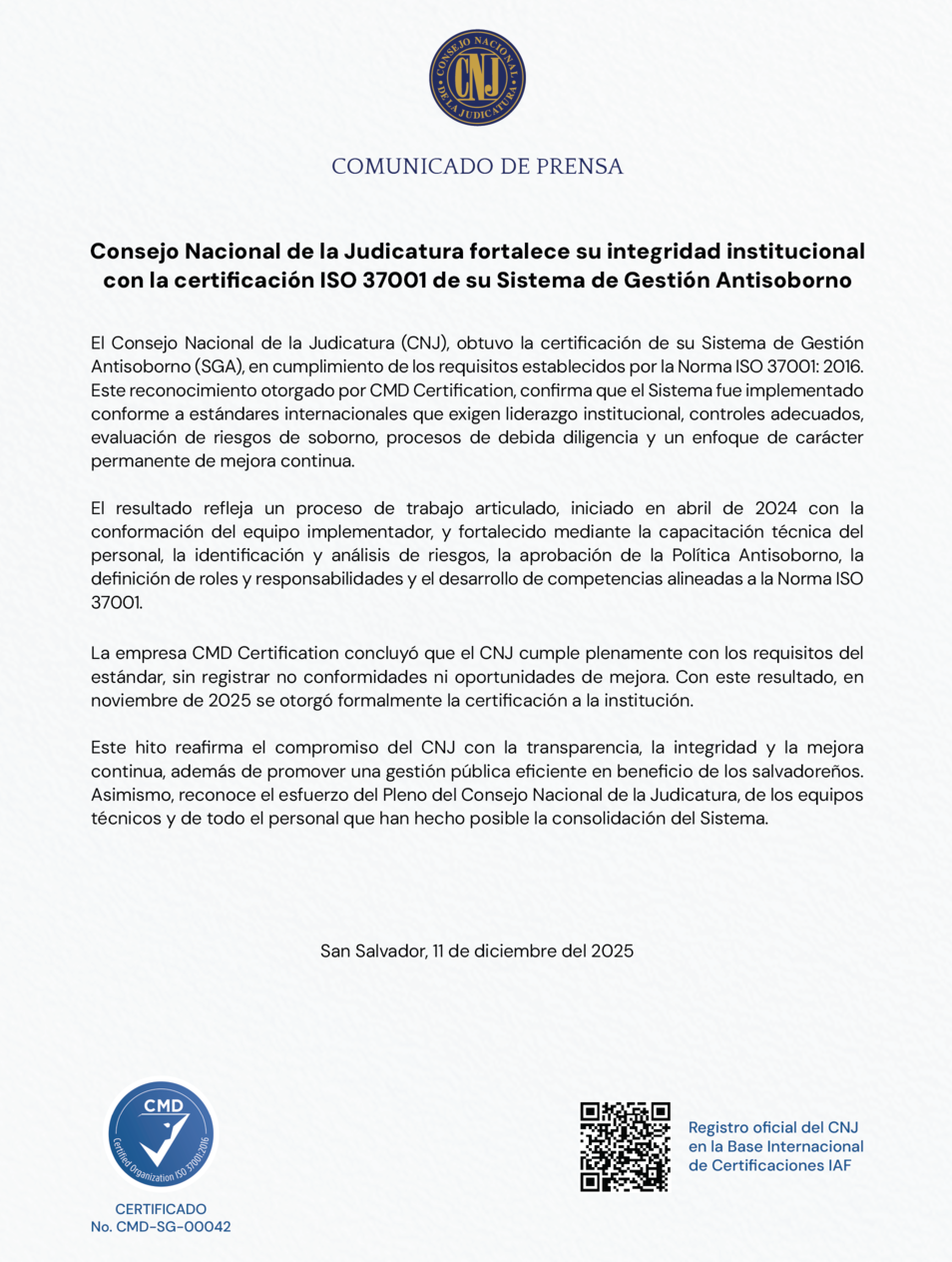 CONSEJO NACIONAL DE LA JUDICATURA
CNJ

COMUNICADO DE PRENSA

Consejo Nacional de la Judicatura fortalece su integridad institucional con la certificación ISO 37001 de su Sistema de Gestión Antisoborno

El Consejo Nacional de la Judicatura (CNJ), obtuvo la certificación de su Sistema de Gestión Antisoborno (SGA), en cumplimiento de los requisitos establecidos por la Norma ISO 37001: 2016. Este reconocimiento otorgado por CMD Certification, confirma que el Sistema fue implementado conforme a estándares internacionales que exigen liderazgo institucional, controles adecuados, evaluación de riesgos de soborno, procesos de debida diligencia y un enfoque de carácter permanente de mejora continua.

El resultado refleja un proceso de trabajo articulado, iniciado en abril de 2024 con la conformación del equipo implementador, y fortalecido mediante la capacitación técnica del personal, la identificación y análisis de riesgos, la aprobación de la Política Antisoborno, la definición de roles y responsabilidades y el desarrollo de competencias alineadas a la Norma ISO 37001.

La empresa CMD Certification concluyó que el CNJ cumple plenamente con los requisitos del estándar, sin registrar no conformidades ni oportunidades de mejora. Con este resultado, en noviembre de 2025 se otorgó formalmente la certificación a la institución.

Este hito reafirma el compromiso del CNJ con la transparencia, la integridad y la mejora continua, además de promover una gestión pública eficiente en beneficio de los salvadoreños. Asimismo, reconoce el esfuerzo del Pleno del Consejo Nacional de la Judicatura, de los equipos técnicos y de todo el personal que han hecho posible la consolidación del Sistema.

San Salvador, 11 de diciembre del 2025

CMD
Certified Organization ISO 37001:2016

CERTIFICADO
No. CMD-SG-00042

Registro oficial del CNJ en la Base Internacional de Certificaciones IAF